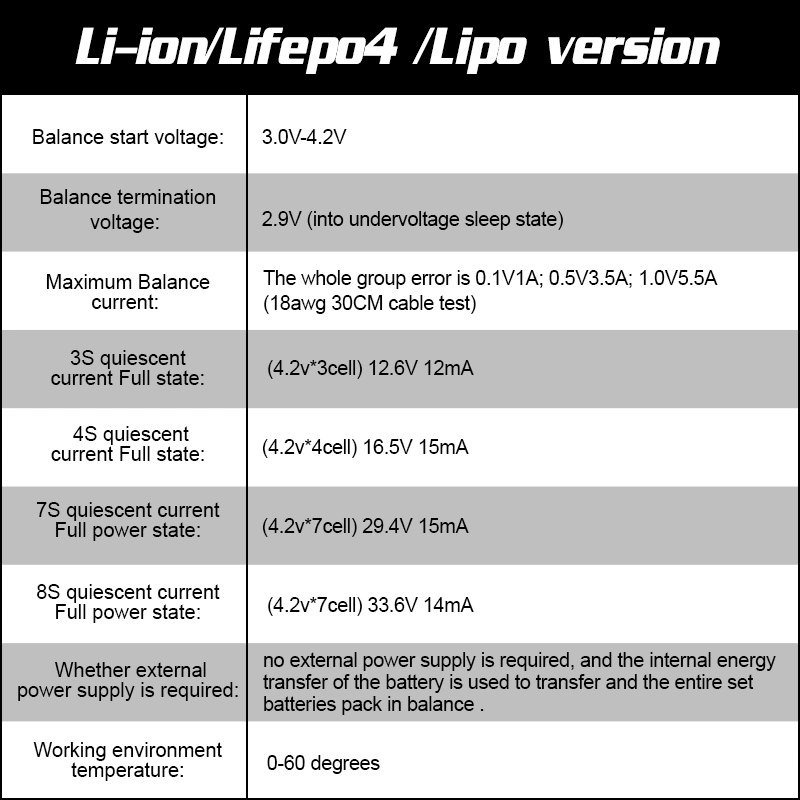 Li-ion/Lifepo4 /Lipo version

| | |
|---|---|
| Balance start voltage: | 3.0V-4.2V |
| Balance termination voltage: | 2.9V (into undervoltage sleep state) |
| Maximum Balance current: | The whole group error is 0.1V1A; 0.5V3.5A; 1.0V5.5A (18awg 30CM cable test) |
| 3S quiescent current Full state: | (4.2v*3cell) 12.6V 12mA |
| 4S quiescent current Full state: | (4.2v*4cell) 16.5V 15mA |
| 7S quiescent current Full power state: | (4.2v*7cell) 29.4V 15mA |
| 8S quiescent current Full power state: | (4.2v*7cell) 33.6V 14mA |
| Whether external power supply is required: | no external power supply is required, and the internal energy transfer of the battery is used to transfer and the entire set batteries pack in balance . |
| Working environment temperature: | 0-60 degrees |